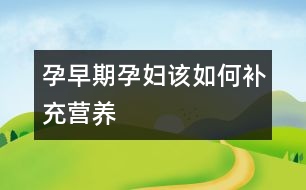 孕早期孕妇该如何补充营养